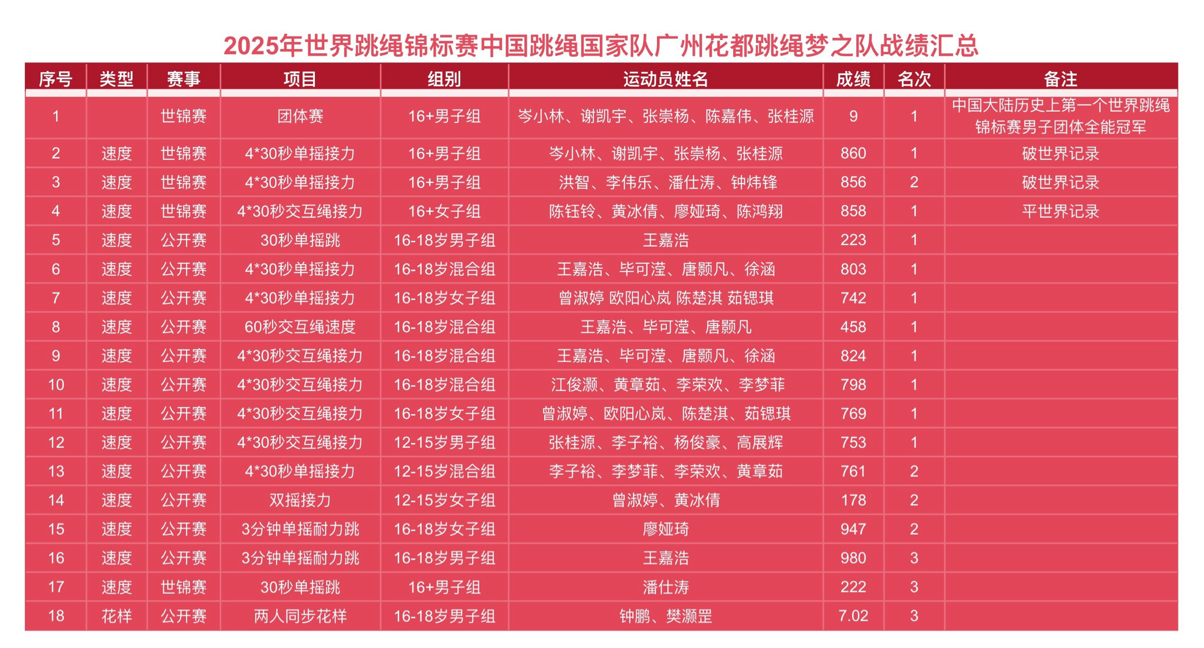 2025年世界跳绳锦标赛中国跳绳国家队广州花都跳绳梦之队战绩汇总

| 序号 | 类型 | 赛事 | 项目 | 组别 | 运动员姓名 | 成绩 | 名次 | 备注 |
|---|---|---|---|---|---|---|---|---|
| 1 |  | 世锦赛 | 团体赛 | 16+男子组 | 岑小林、谢凯宇、张崇杨、陈嘉伟、张桂源 | 9 | 1 | 中国大陆历史上第一个世界跳绳锦标赛男子团体全能冠军 |
| 2 | 速度 | 世锦赛 | 4*30秒单摇接力 | 16+男子组 | 岑小林、谢凯宇、张崇杨、张桂源 | 860 | 1 | 破世界记录 |
| 3 | 速度 | 世锦赛 | 4*30秒单摇接力 | 16+男子组 | 洪智、李伟乐、潘仕涛、钟炜锋 | 856 | 2 | 破世界记录 |
| 4 | 速度 | 世锦赛 | 4*30秒交互绳接力 | 16+女子组 | 陈钰铃、黄冰倩、廖娅琦、陈鸿翔 | 858 | 1 | 平世界记录 |
| 5 | 速度 | 公开赛 | 30秒单摇跳 | 16-18岁男子组 | 王嘉浩 | 223 | 1 |  |
| 6 | 速度 | 公开赛 | 4*30秒单摇接力 | 16-18岁混合组 | 王嘉浩、毕可滢、唐颢凡、徐涵 | 803 | 1 |  |
| 7 | 速度 | 公开赛 | 4*30秒单摇接力 | 16-18岁女子组 | 曾淑婷 欧阳心岚 陈楚淇 茹锶琪 | 742 | 1 |  |
| 8 | 速度 | 公开赛 | 60秒交互绳速度 | 16-18岁混合组 | 王嘉浩、毕可滢、唐颢凡 | 458 | 1 |  |
| 9 | 速度 | 公开赛 | 4*30秒交互绳接力 | 16-18岁混合组 | 王嘉浩、毕可滢、唐颢凡、徐涵 | 824 | 1 |  |
| 10 | 速度 | 公开赛 | 4*30秒交互绳接力 | 16-18岁混合组 | 江俊灏、黄章茹、李荣欢、李梦菲 | 798 | 1 |  |
| 11 | 速度 | 公开赛 | 4*30秒交互绳接力 | 16-18岁女子组 | 曾淑婷、欧阳心岚、陈楚淇、茹锶琪 | 769 | 1 |  |
| 12 | 速度 | 公开赛 | 4*30秒交互绳接力 | 12-15岁男子组 | 张桂源、李子裕、杨俊豪、高展辉 | 753 | 1 |  |
| 13 | 速度 | 公开赛 | 4*30秒单摇接力 | 12-15岁混合组 | 李子裕、李梦菲、李荣欢、黄章茹 | 761 | 2 |  |
| 14 | 速度 | 公开赛 | 双摇接力 | 12-15岁女子组 | 曾淑婷、黄冰倩 | 178 | 2 |  |
| 15 | 速度 | 公开赛 | 3分钟单摇耐力跳 | 16-18岁女子组 | 廖娅琦 | 947 | 2 |  |
| 16 | 速度 | 公开赛 | 3分钟单摇耐力跳 | 16-18岁男子组 | 王嘉浩 | 980 | 3 |  |
| 17 | 速度 | 世锦赛 | 30秒单摇跳 | 16+男子组 | 潘仕涛 | 222 | 3 |  |
| 18 | 花样 | 公开赛 | 两人同步花样 | 16-18岁男子组 | 钟鹏、樊灏罡 | 7.02 | 3 |  |